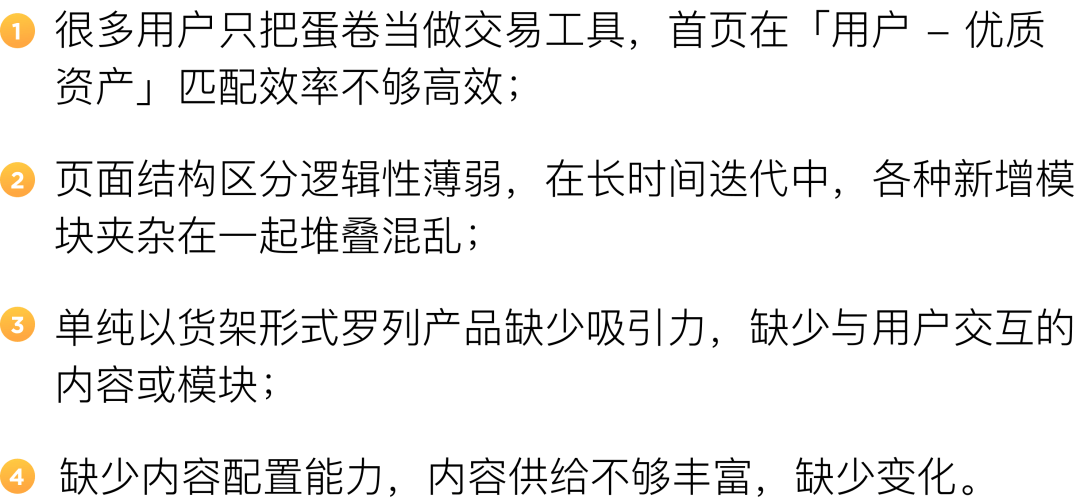 1 很多用户只把蛋卷当做交易工具，首页在「用户 – 优质资产」匹配效率不够高效；

2 页面结构区分逻辑性薄弱，在长时间迭代中，各种新增模块夹杂在一起堆叠混乱；

3 单纯以货架形式罗列产品缺少吸引力，缺少与用户交互的内容或模块；

4 缺少内容配置能力，内容供给不够丰富，缺少变化。